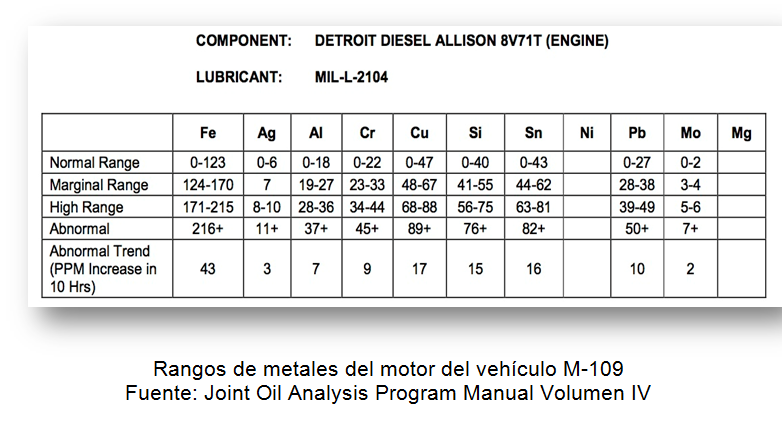 COMPONENT: DETROIT DIESEL ALLISON 8V71T (ENGINE)

LUBRICANT: MIL-L-2104

| | Fe | Ag | Al | Cr | Cu | Si | Sn | Ni | Pb | Mo | Mg |
|---|---|---|---|---|---|---|---|---|---|---|---|
| Normal Range | 0-123 | 0-6 | 0-18 | 0-22 | 0-47 | 0-40 | 0-43 | | 0-27 | 0-2 | |
| Marginal Range | 124-170 | 7 | 19-27 | 23-33 | 48-67 | 41-55 | 44-62 | | 28-38 | 3-4 | |
| High Range | 171-215 | 8-10 | 28-36 | 34-44 | 68-88 | 56-75 | 63-81 | | 39-49 | 5-6 | |
| Abnormal | 216+ | 11+ | 37+ | 45+ | 89+ | 76+ | 82+ | | 50+ | 7+ | |
| Abnormal Trend (PPM Increase in 10 Hrs) | 43 | 3 | 7 | 9 | 17 | 15 | 16 | | 10 | 2 | |

Rangos de metales del motor del vehículo M-109
Fuente: Joint Oil Analysis Program Manual Volumen IV